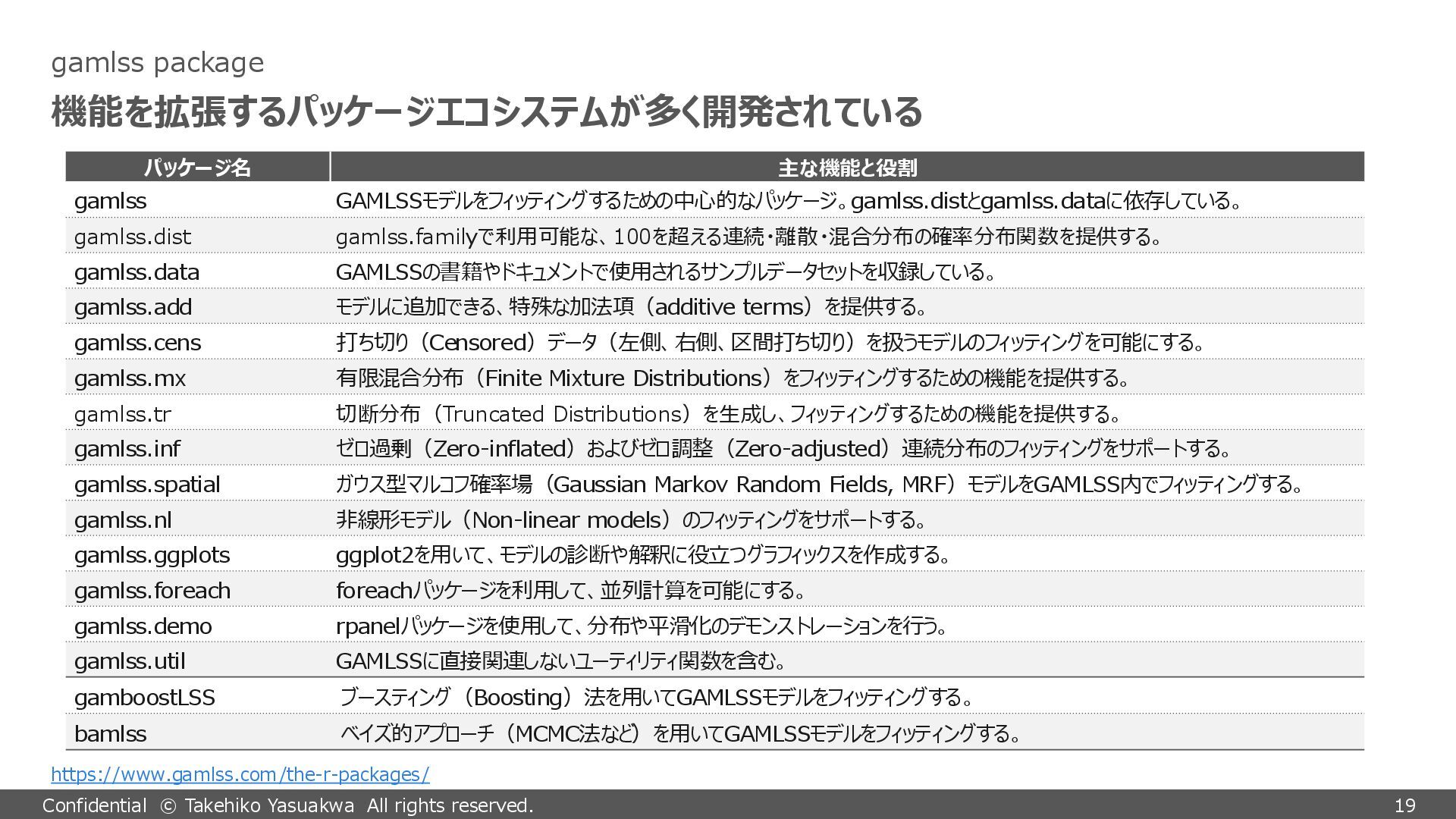 gamlss package

機能を拡張するパッケージエコシステムが多く開発されている

| パッケージ名 | 主な機能と役割 |
|---|---|
| gamlss | GAMLSSモデルをフィッティングするための中心的なパッケージ。gamlss.distとgamlss.dataに依存している。 |
| gamlss.dist | gamlss.familyで利用可能な、100を超える連続・離散・混合分布の確率分布関数を提供する。 |
| gamlss.data | GAMLSSの書籍やドキュメントで使用されるサンプルデータセットを収録している。 |
| gamlss.add | モデルに追加できる、特殊な加法項（additive terms）を提供する。 |
| gamlss.cens | 打ち切り（Censored）データ（左側、右側、区間打ち切り）を扱うモデルのフィッティングを可能にする。 |
| gamlss.mx | 有限混合分布（Finite Mixture Distributions）をフィッティングするための機能を提供する。 |
| gamlss.tr | 切断分布（Truncated Distributions）を生成し、フィッティングするための機能を提供する。 |
| gamlss.inf | ゼロ過剰（Zero-inflated）およびゼロ調整（Zero-adjusted）連続分布のフィッティングをサポートする。 |
| gamlss.spatial | ガウス型マルコフ確率場（Gaussian Markov Random Fields, MRF）モデルをGAMLSS内でフィッティングする。 |
| gamlss.nl | 非線形モデル（Non-linear models）のフィッティングをサポートする。 |
| gamlss.ggplots | ggplot2を用いて、モデルの診断や解釈に役立つグラフィックスを作成する。 |
| gamlss.foreach | foreachパッケージを利用して、並列計算を可能にする。 |
| gamlss.demo | rpanelパッケージを使用して、分布や平滑化のデモンストレーションを行う。 |
| gamlss.util | GAMLSSに直接関連しないユーティリティ関数を含む。 |
| gamboostLSS | ブースティング（Boosting）法を用いてGAMLSSモデルをフィッティングする。 |
| bamlss | ベイズ的アプローチ（MCMC法など）を用いてGAMLSSモデルをフィッティングする。 |

https://www.gamlss.com/the-r-packages/

Confidential © Takehiko Yasuakwa All rights reserved.
19